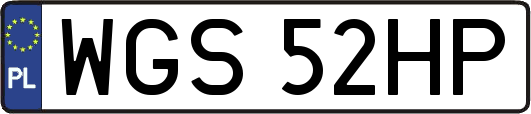 PL
WGS 52HP